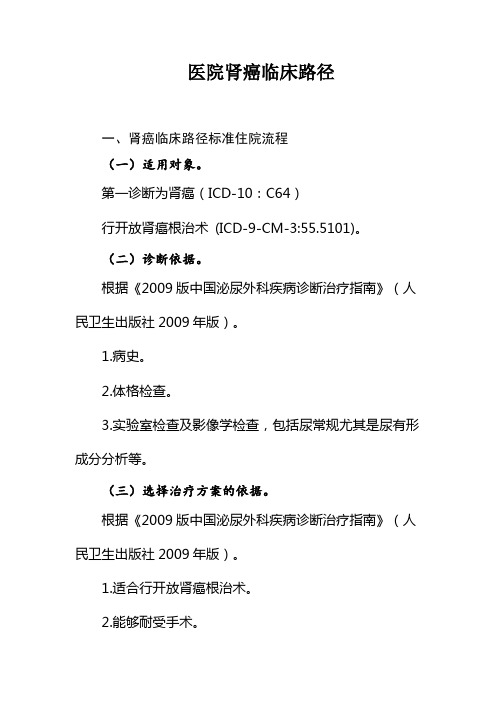 医院肾癌临床路径

一、肾癌临床路径标准住院流程

（一）适用对象。

第一诊断为肾癌（ICD-10：C64）

行开放肾癌根治术 (ICD-9-CM-3:55.5101)。

（二）诊断依据。

根据《2009 版中国泌尿外科疾病诊断治疗指南》（人民卫生出版社 2009 年版）。

1.病史。

2.体格检查。

3.实验室检查及影像学检查，包括尿常规尤其是尿有形成分分析等。

（三）选择治疗方案的依据。

根据《2009 版中国泌尿外科疾病诊断治疗指南》（人民卫生出版社 2009 年版）。

1.适合行开放肾癌根治术。

2.能够耐受手术。